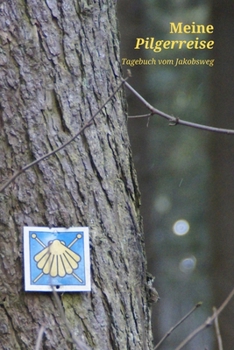 Meine
Pilgerreise
Tagebuch vom Jakobsweg